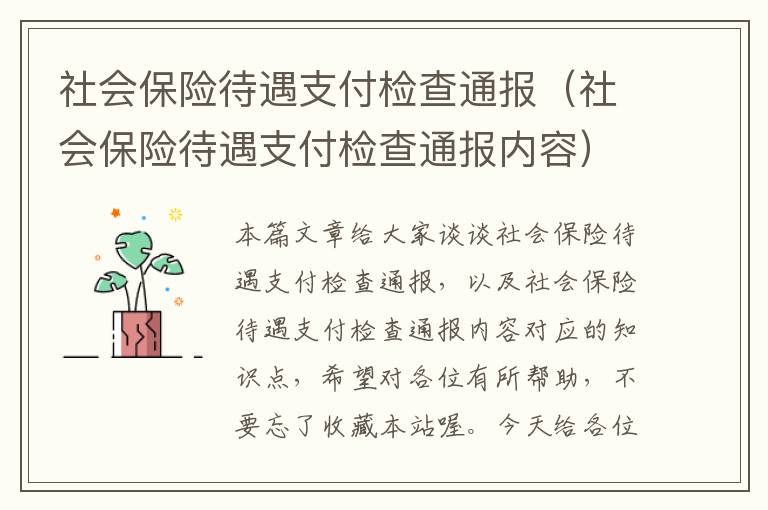 社会保险待遇支付检查通报（社会保险待遇支付检查通报内容）

本篇文章给大家谈谈社会保险待遇支付检查通报，以及社会保险待遇支付检查通报内容对应的知识点，希望对各位有所帮助，不要忘了收藏本站喔。今天给各位